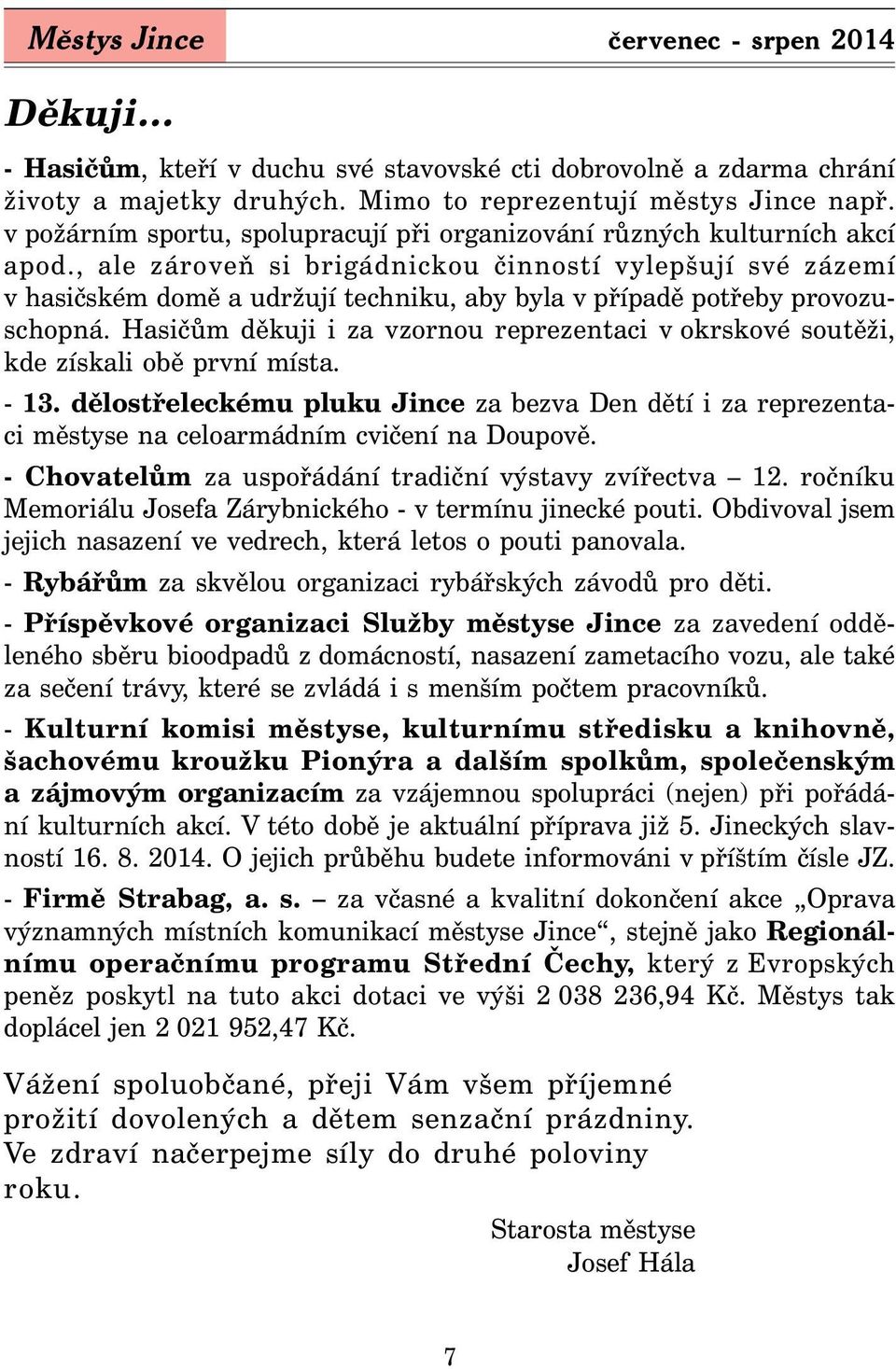 Městys Jince červenec - srpen 2014

Děkuji...

- Hasičům, kteří v duchu své stavovské cti dobrovolně a zdarma chrání životy a majetky druhých. Mimo to reprezentují městys Jince např. v požárním sportu, spolupracují při organizování různých kulturních akcí apod., ale zároveň si brigádnickou činností vylepšují své zázemí v hasičském domě a udržují techniku, aby byla v případě potřeby provozuschopná. Hasičům děkuji i za vzornou reprezentaci v okrskové soutěži, kde získali obě první místa.

- 13. dělostřeleckému pluku Jince za bezva Den dětí i za reprezentaci městyse na celoarmádním cvičení na Doupově.

- Chovatelům za uspořádání tradiční výstavy zvířectva – 12. ročníku Memoriálu Josefa Zárybnického - v termínu jinecké pouti. Obdivoval jsem jejich nasazení ve vedrech, která letos o pouti panovala.

- Rybářům za skvělou organizaci rybářských závodů pro děti.

- Příspěvkové organizaci Služby městyse Jince za zavedení odděleného sběru bioodpadů z domácností, nasazení zametacího vozu, ale také za sečení trávy, které se zvládá i s menším počtem pracovníků.

- Kulturní komisi městyse, kulturnímu středisku a knihovně, šachovému kroužku Pionýra a dalším spolkům, společenským a zájmovým organizacím za vzájemnou spolupráci (nejen) při pořádání kulturních akcí. V této době je aktuální příprava již 5. Jineckých slavností 16. 8. 2014. O jejich průběhu budete informováni v příštím čísle JZ.

- Firmě Strabag, a. s. – za včasné a kvalitní dokončení akce „Oprava významných místních komunikací městyse Jince“, stejně jako Regionálnímu operačnímu programu Střední Čechy, který z Evropských peněz poskytl na tuto akci dotaci ve výši 2 038 236,94 Kč. Městys tak doplácel jen 2 021 952,47 Kč.

Vážení spoluobčané, přeji Vám všem příjemné prožití dovolených a dětem senzační prázdniny. Ve zdraví načerpejme síly do druhé poloviny roku.

Starosta městyse
Josef Hála

7